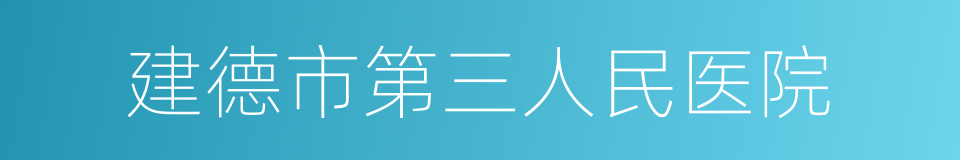 建德市第三人民医院